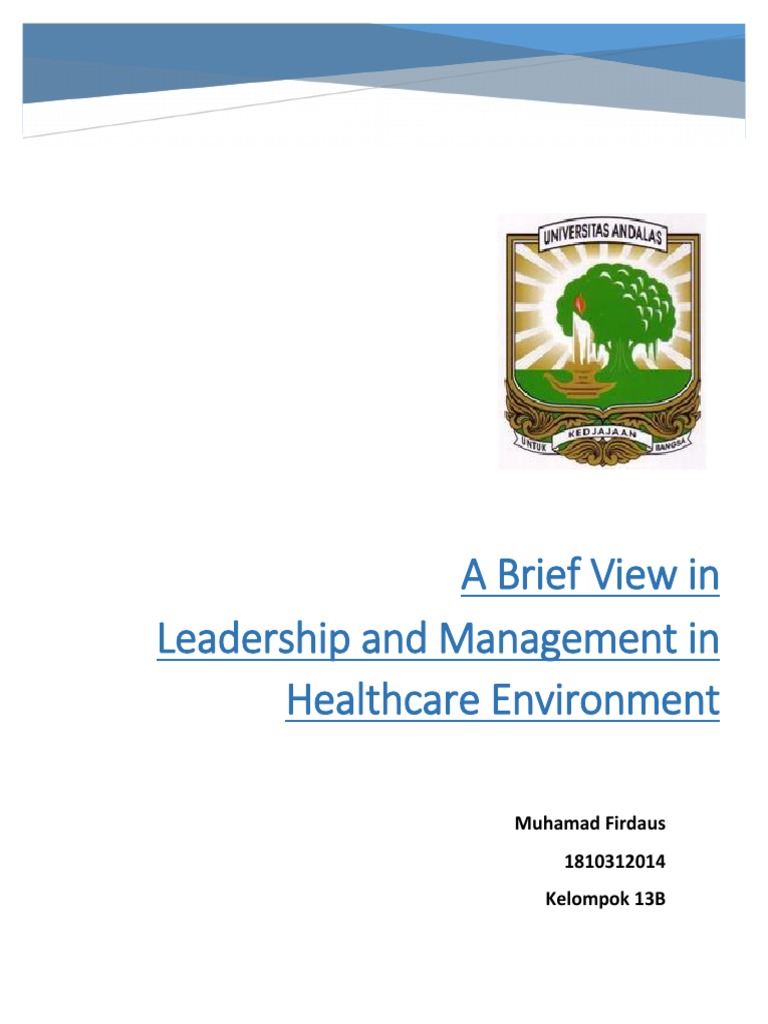 UNIVERSITAS ANDALAS

UNTUK KEDJAJAAN BANGSA

A Brief View in Leadership and Management in Healthcare Environment

Muhamad Firdaus

1810312014

Kelompok 13B